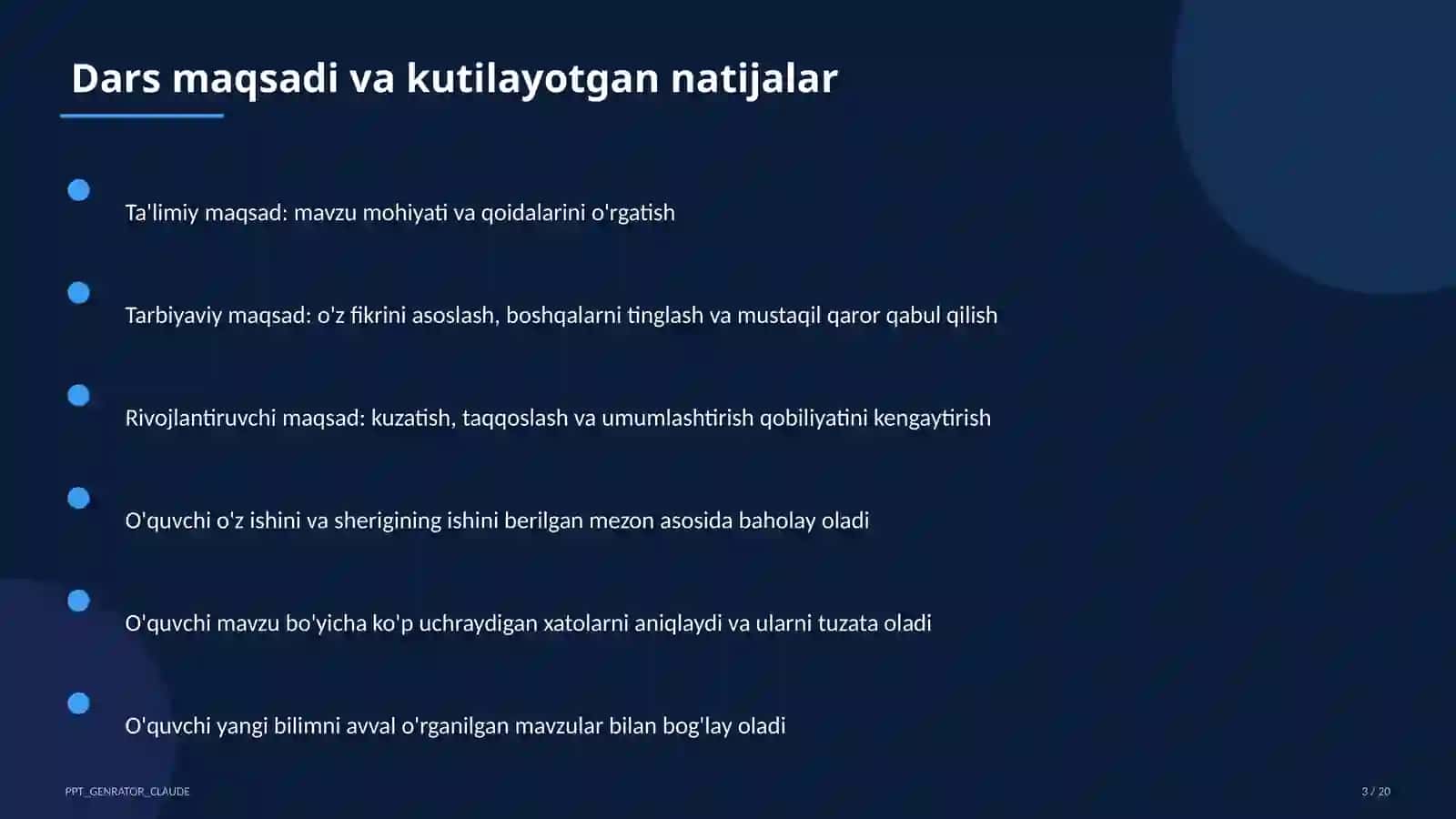 Dars maqsadi va kutilayotgan natijalar

Ta'limiy maqsad: mavzu mohiyati va qoidalarini o'rgatish

Tarbiyaviy maqsad: o'z fikrini asoslash, boshqalarni tinglash va mustaqil qaror qabul qilish

Rivojlantiruvchi maqsad: kuzatish, taqqoslash va umumlashtirish qobiliyatini kengaytirish

O'quvchi o'z ishini va sherigining ishini berilgan mezon asosida baholay oladi

O'quvchi mavzu bo'yicha ko'p uchraydigan xatolarni aniqlaydi va ularni tuzata oladi

O'quvchi yangi bilimni avval o'rganilgan mavzular bilan bog'lay oladi

PPT_GENRATOR_CLAUDE

3 / 20